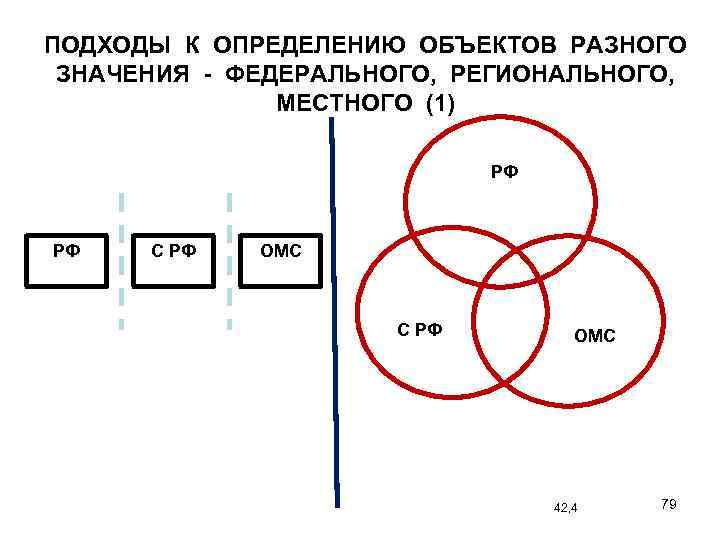 ПОДХОДЫ К ОПРЕДЕЛЕНИЮ ОБЪЕКТОВ РАЗНОГО ЗНАЧЕНИЯ - ФЕДЕРАЛЬНОГО, РЕГИОНАЛЬНОГО, МЕСТНОГО (1)

РФ

С РФ

ОМС

РФ

С РФ

ОМС

42,4

79